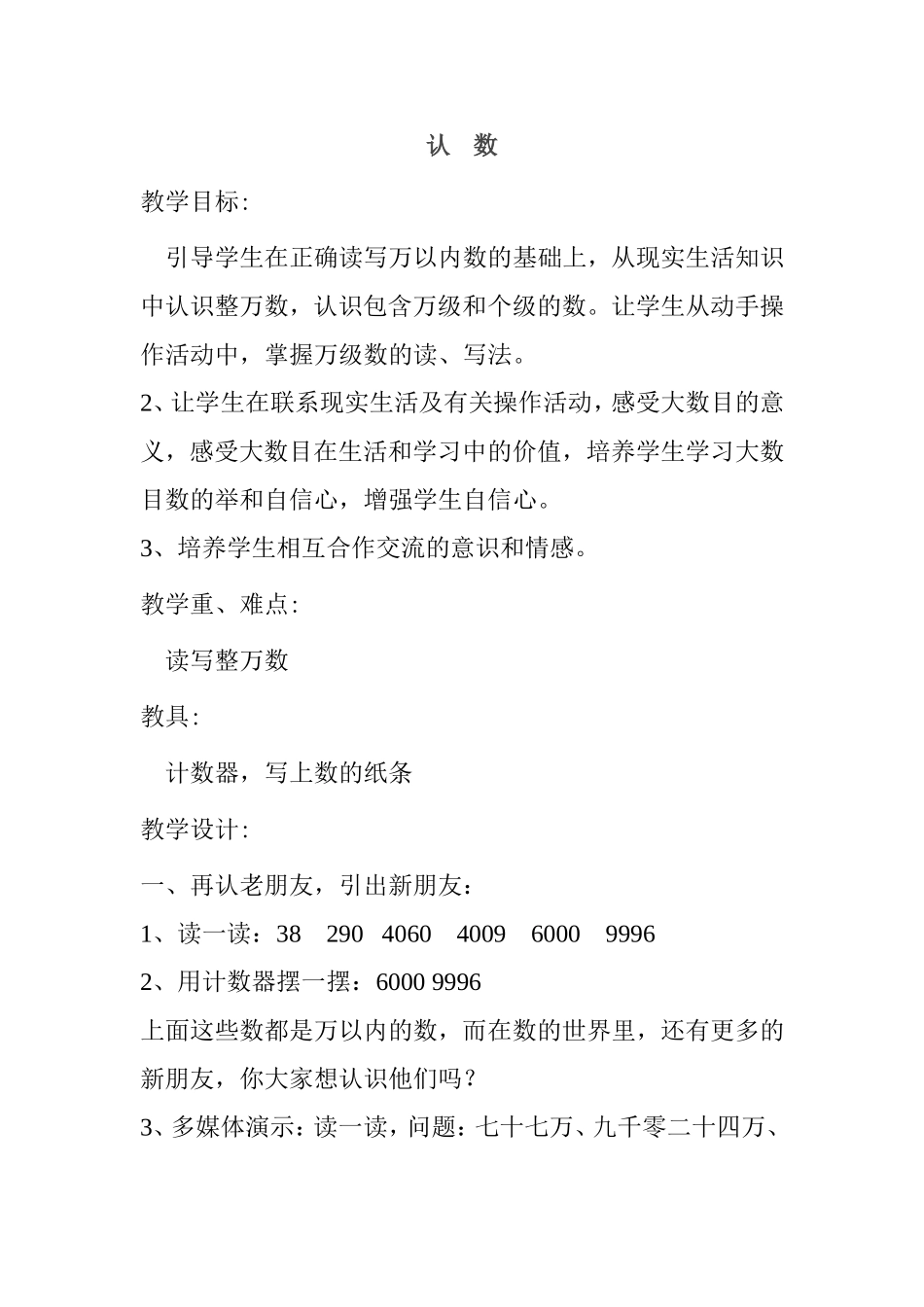 认 数

教学目标:

引导学生在正确读写万以内数的基础上，从现实生活知识中认识整万数，认识包含万级和个级的数。让学生从动手操作活动中，掌握万级数的读、写法。

2、让学生在联系现实生活及有关操作活动，感受大数目的意义，感受大数目在生活和学习中的价值，培养学生学习大数目数的举和自信心，增强学生自信心。

3、培养学生相互合作交流的意识和情感。

教学重、难点:

读写整万数

教具:

计数器，写上数的纸条

教学设计:

一、再认老朋友，引出新朋友：

1、读一读：38 290 4060 4009 6000 9996

2、用计数器摆一摆：6000 9996

上面这些数都是万以内的数，而在数的世界里，还有更多的新朋友，你大家想认识他们吗？

3、多媒体演示：读一读，问题：七十七万、九千零二十四万、